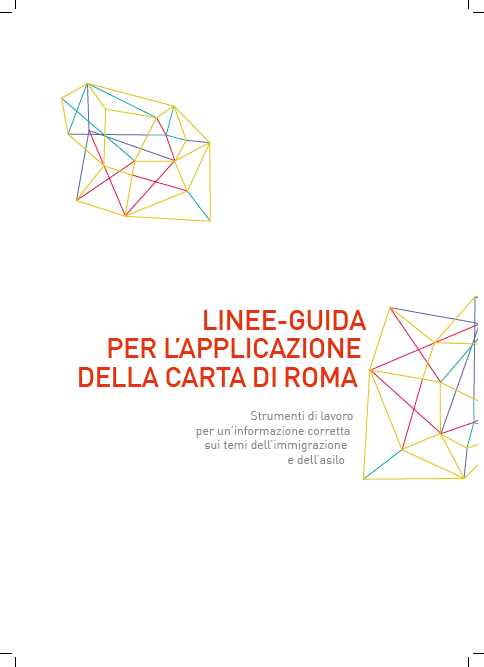 LINEE-GUIDA PER L'APPLICAZIONE DELLA CARTA DI ROMA

Strumenti di lavoro per un'informazione corretta sui temi dell'immigrazione e dell'asilo